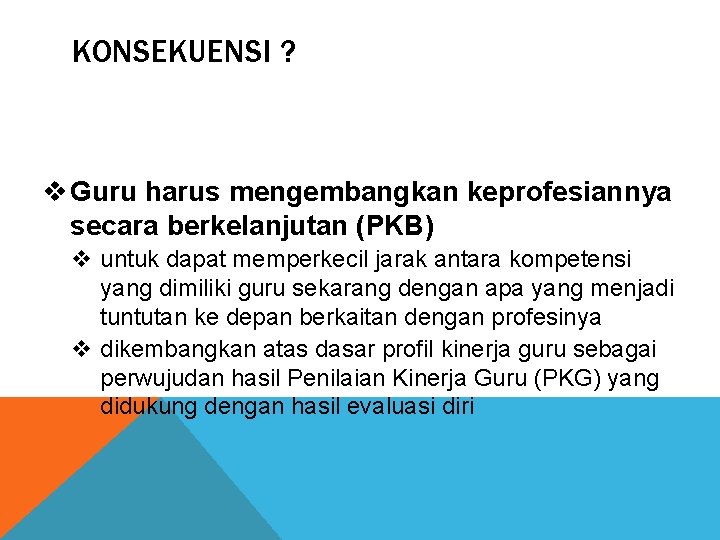 KONSEKUENSI ?

❖ Guru harus mengembangkan keprofesiannya secara berkelanjutan (PKB)

❖ untuk dapat memperkecil jarak antara kompetensi yang dimiliki guru sekarang dengan apa yang menjadi tuntutan ke depan berkaitan dengan profesinya

❖ dikembangkan atas dasar profil kinerja guru sebagai perwujudan hasil Penilaian Kinerja Guru (PKG) yang didukung dengan hasil evaluasi diri